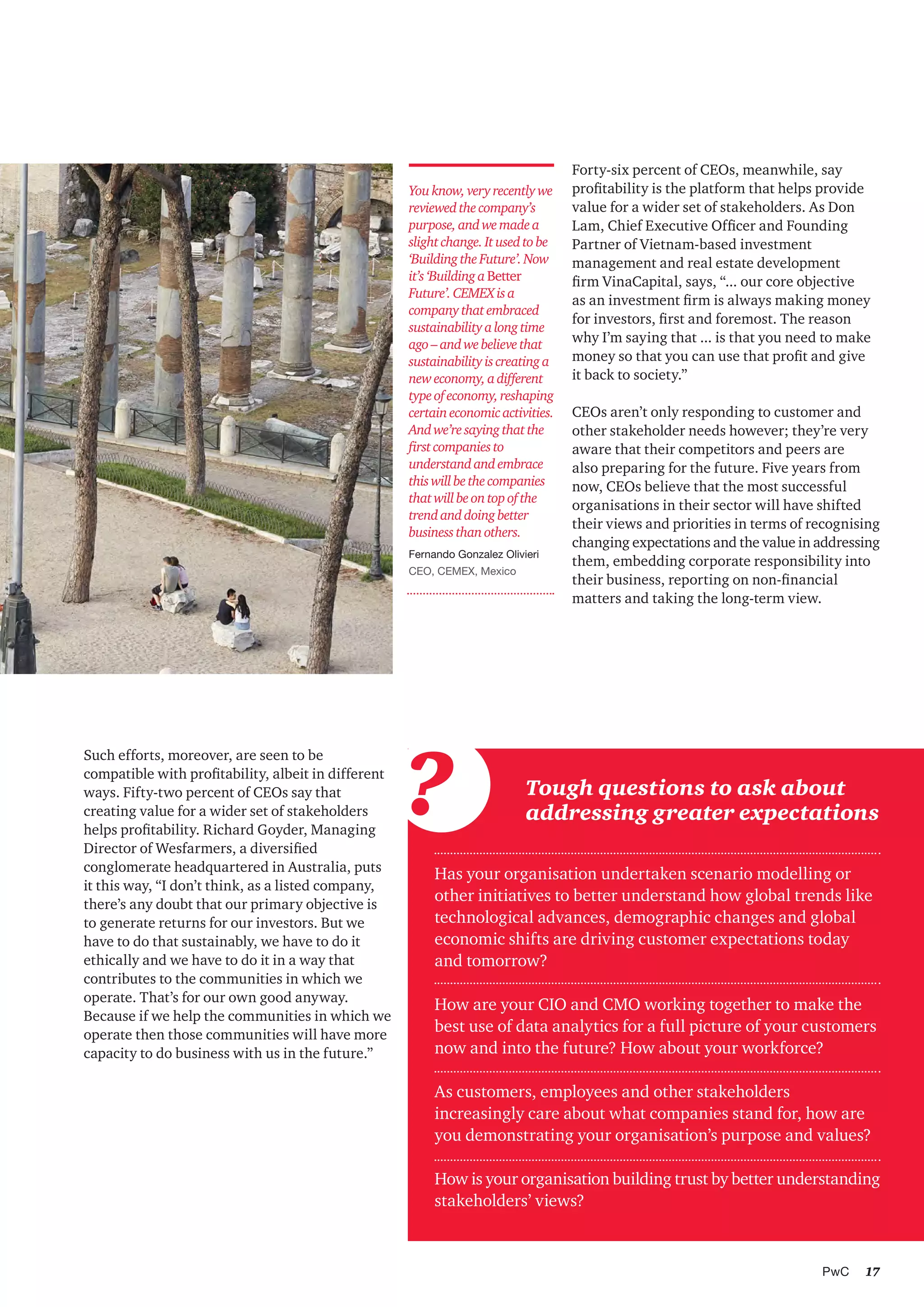 You know, very recently we reviewed the company's purpose, and we made a slight change. It used to be 'Building the Future'. Now it's 'Building a Better Future'. CEMEX is a company that embraced sustainability a long time ago – and we believe that sustainability is creating a new economy, a different type of economy, reshaping certain economic activities. And we're saying that the first companies to understand and embrace this will be the companies that will be on top of the trend and doing better business than others.

Fernando Gonzalez Olivieri
CEO, CEMEX, Mexico

Forty-six percent of CEOs, meanwhile, say profitability is the platform that helps provide value for a wider set of stakeholders. As Don Lam, Chief Executive Officer and Founding Partner of Vietnam-based investment management and real estate development firm VinaCapital, says, "... our core objective as an investment firm is always making money for investors, first and foremost. The reason why I'm saying that ... is that you need to make money so that you can use that profit and give it back to society."

CEOs aren't only responding to customer and other stakeholder needs however; they're very aware that their competitors and peers are also preparing for the future. Five years from now, CEOs believe that the most successful organisations in their sector will have shifted their views and priorities in terms of recognising changing expectations and the value in addressing them, embedding corporate responsibility into their business, reporting on non-financial matters and taking the long-term view.

Such efforts, moreover, are seen to be compatible with profitability, albeit in different ways. Fifty-two percent of CEOs say that creating value for a wider set of stakeholders helps profitability. Richard Goyder, Managing Director of Wesfarmers, a diversified conglomerate headquartered in Australia, puts it this way, "I don't think, as a listed company, there's any doubt that our primary objective is to generate returns for our investors. But we have to do that sustainably, we have to do it ethically and we have to do it in a way that contributes to the communities in which we operate. That's for our own good anyway. Because if we help the communities in which we operate then those communities will have more capacity to do business with us in the future."

?

Tough questions to ask about addressing greater expectations

Has your organisation undertaken scenario modelling or other initiatives to better understand how global trends like technological advances, demographic changes and global economic shifts are driving customer expectations today and tomorrow?

How are your CIO and CMO working together to make the best use of data analytics for a full picture of your customers now and into the future? How about your workforce?

As customers, employees and other stakeholders increasingly care about what companies stand for, how are you demonstrating your organisation's purpose and values?

How is your organisation building trust by better understanding stakeholders' views?

PwC 17